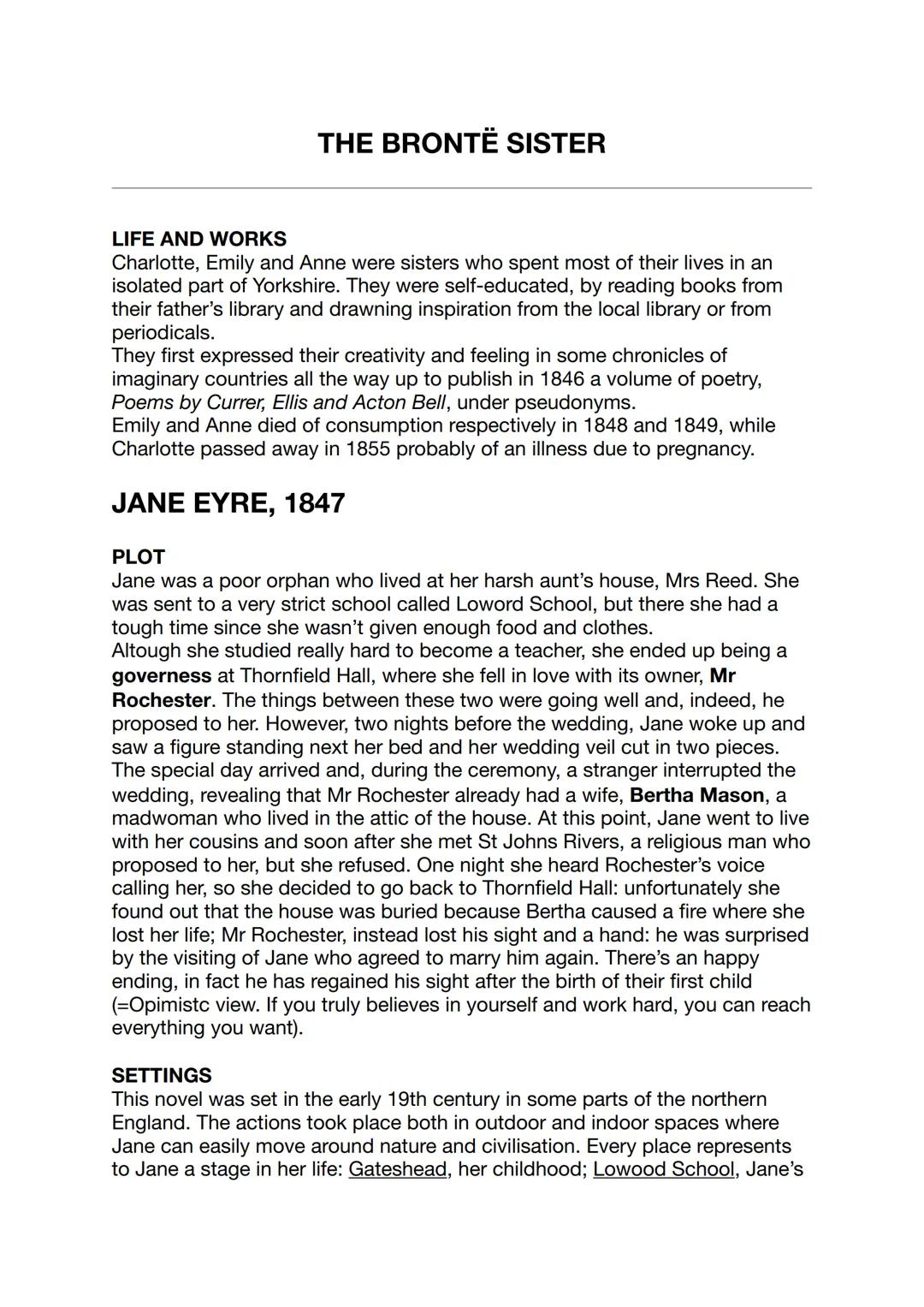 THE BRONTË SISTER

LIFE AND WORKS
Charlotte, Emily and Anne were sisters who spent most of their lives in an isolated part of Yorkshire. They were self-educated, by reading books from their father's library and drawning inspiration from the local library or from periodicals.
They first expressed their creativity and feeling in some chronicles of imaginary countries all the way up to publish in 1846 a volume of poetry, Poems by Currer, Ellis and Acton Bell, under pseudonyms.
Emily and Anne died of consumption respectively in 1848 and 1849, while Charlotte passed away in 1855 probably of an illness due to pregnancy.

JANE EYRE, 1847

PLOT
Jane was a poor orphan who lived at her harsh aunt's house, Mrs Reed. She was sent to a very strict school called Loword School, but there she had a tough time since she wasn't given enough food and clothes.
Altough she studied really hard to become a teacher, she ended up being a governess at Thornfield Hall, where she fell in love with its owner, Mr Rochester. The things between these two were going well and, indeed, he proposed to her. However, two nights before the wedding, Jane woke up and saw a figure standing next her bed and her wedding veil cut in two pieces. The special day arrived and, during the ceremony, a stranger interrupted the wedding, revealing that Mr Rochester already had a wife, Bertha Mason, a madwoman who lived in the attic of the house. At this point, Jane went to live with her cousins and soon after she met St Johns Rivers, a religious man who proposed to her, but she refused. One night she heard Rochester's voice calling her, so she decided to go back to Thornfield Hall: unfortunately she found out that the house was buried because Bertha caused a fire where she lost her life; Mr Rochester, instead lost his sight and a hand: he was surprised by the visiting of Jane who agreed to marry him again. There's an happy ending, in fact he has regained his sight after the birth of their first child (=Opimistc view. If you truly believes in yourself and work hard, you can reach everything you want).

SETTINGS
This novel was set in the early 19th century in some parts of the northern England. The actions took place both in outdoor and indoor spaces where Jane can easily move around nature and civilisation. Every place represents to Jane a stage in her life: Gateshead, her childhood; Lowood School, Jane's